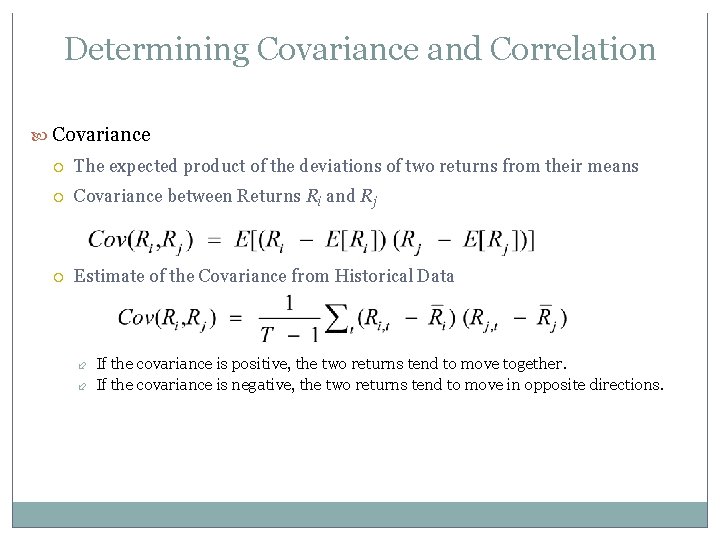 Determining Covariance and Correlation

Covariance

The expected product of the deviations of two returns from their means

Covariance between Returns $R_i$ and $R_j$

$Cov(R_i,R_j) = E[(R_i - E[R_i])(R_j - E[R_j])]$

Estimate of the Covariance from Historical Data

$Cov(R_i,R_j) = \frac{1}{T-1}\sum_t (R_{i,t} - \bar{R}_i)(R_{j,t} - \bar{R}_j)$

If the covariance is positive, the two returns tend to move together.

If the covariance is negative, the two returns tend to move in opposite directions.